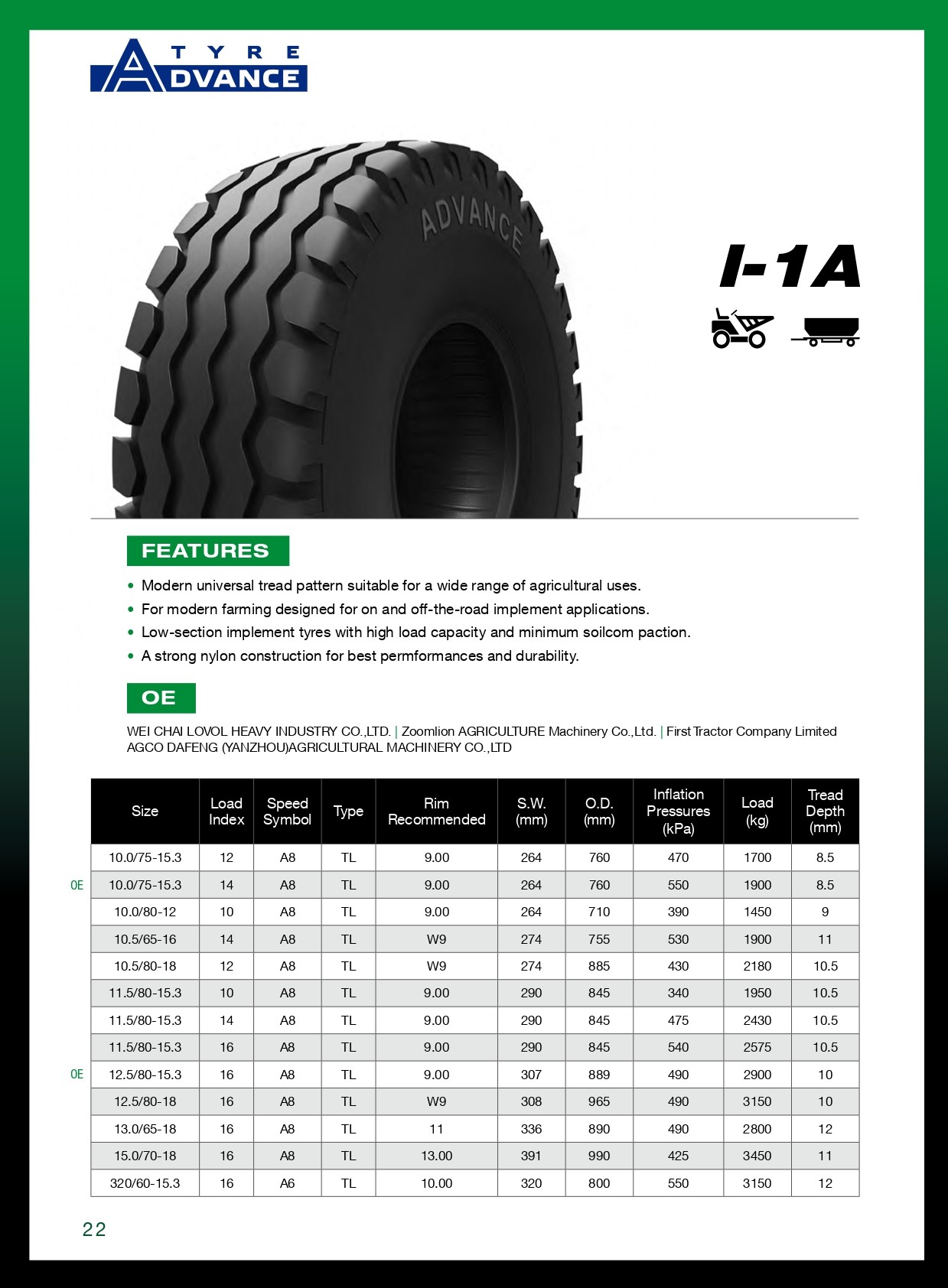 TYRE ADVANCE

ADVANCE

I-1A

FEATURES

• Modern universal tread pattern suitable for a wide range of agricultural uses.
• For modern farming designed for on and off-the-road implement applications.
• Low-section implement tyres with high load capacity and minimum soilcom paction.
• A strong nylon construction for best permformances and durability.

OE

WEI CHAI LOVOL HEAVY INDUSTRY CO.,LTD. | Zoomlion AGRICULTURE Machinery Co.,Ltd. | First Tractor Company Limited
AGCO DAFENG (YANZHOU)AGRICULTURAL MACHINERY CO.,LTD

| | Size | Load Index | Speed Symbol | Type | Rim Recommended | S.W. (mm) | O.D. (mm) | Inflation Pressures (kPa) | Load (kg) | Tread Depth (mm) |
|---|---|---|---|---|---|---|---|---|---|---|
| | 10.0/75-15.3 | 12 | A8 | TL | 9.00 | 264 | 760 | 470 | 1700 | 8.5 |
| OE | 10.0/75-15.3 | 14 | A8 | TL | 9.00 | 264 | 760 | 550 | 1900 | 8.5 |
| | 10.0/80-12 | 10 | A8 | TL | 9.00 | 264 | 710 | 390 | 1450 | 9 |
| | 10.5/65-16 | 14 | A8 | TL | W9 | 274 | 755 | 530 | 1900 | 11 |
| | 10.5/80-18 | 12 | A8 | TL | W9 | 274 | 885 | 430 | 2180 | 10.5 |
| | 11.5/80-15.3 | 10 | A8 | TL | 9.00 | 290 | 845 | 340 | 1950 | 10.5 |
| | 11.5/80-15.3 | 14 | A8 | TL | 9.00 | 290 | 845 | 475 | 2430 | 10.5 |
| | 11.5/80-15.3 | 16 | A8 | TL | 9.00 | 290 | 845 | 540 | 2575 | 10.5 |
| OE | 12.5/80-15.3 | 16 | A8 | TL | 9.00 | 307 | 889 | 490 | 2900 | 10 |
| | 12.5/80-18 | 16 | A8 | TL | W9 | 308 | 965 | 490 | 3150 | 10 |
| | 13.0/65-18 | 16 | A8 | TL | 11 | 336 | 890 | 490 | 2800 | 12 |
| | 15.0/70-18 | 16 | A8 | TL | 13.00 | 391 | 990 | 425 | 3450 | 11 |
| | 320/60-15.3 | 16 | A6 | TL | 10.00 | 320 | 800 | 550 | 3150 | 12 |

22